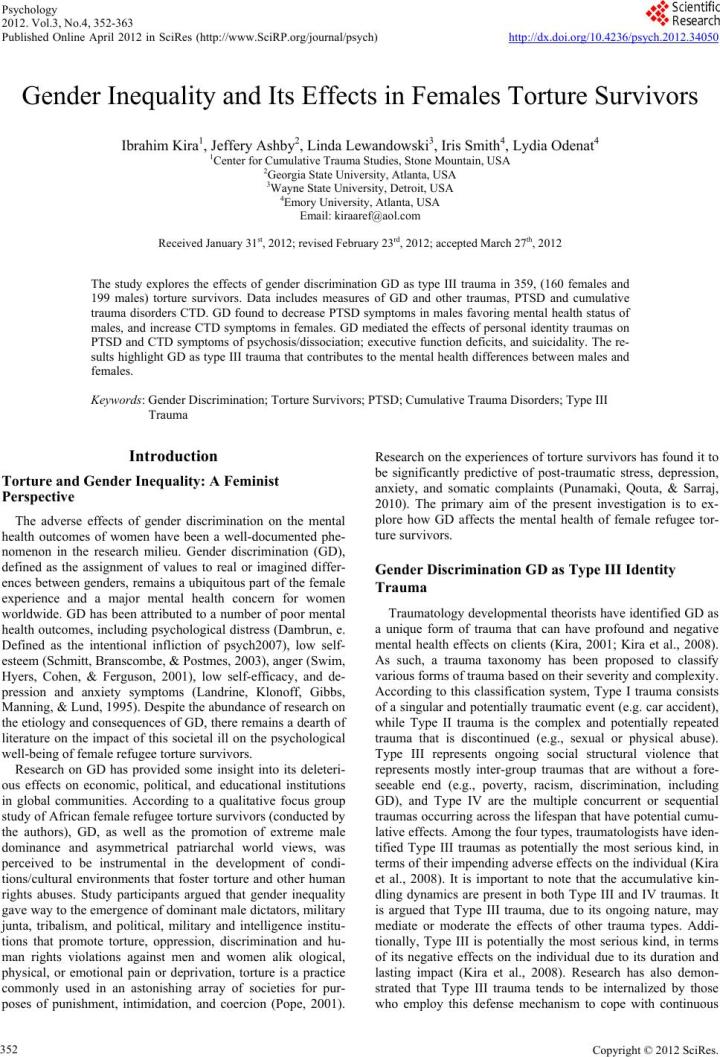 Psychology
2012. Vol.3, No.4, 352-363
Published Online April 2012 in SciRes (http://www.SciRP.org/journal/psych)

Scientific Research

http://dx.doi.org/10.4236/psych.2012.34050

Gender Inequality and Its Effects in Females Torture Survivors

Ibrahim Kira$^1$, Jeffery Ashby$^2$, Linda Lewandowski$^3$, Iris Smith$^4$, Lydia Odenat$^4$
$^1$Center for Cumulative Trauma Studies, Stone Mountain, USA
$^2$Georgia State University, Atlanta, USA
$^3$Wayne State University, Detroit, USA
$^4$Emory University, Atlanta, USA
Email: kiraaref@aol.com

Received January 31$^{st}$, 2012; revised February 23$^{rd}$, 2012; accepted March 27$^{th}$, 2012

The study explores the effects of gender discrimination GD as type III trauma in 359, (160 females and 199 males) torture survivors. Data includes measures of GD and other traumas, PTSD and cumulative trauma disorders CTD. GD found to decrease PTSD symptoms in males favoring mental health status of males, and increase CTD symptoms in females. GD mediated the effects of personal identity traumas on PTSD and CTD symptoms of psychosis/dissociation; executive function deficits, and suicidality. The results highlight GD as type III trauma that contributes to the mental health differences between males and females.

Keywords: Gender Discrimination; Torture Survivors; PTSD; Cumulative Trauma Disorders; Type III Trauma

Introduction

Torture and Gender Inequality: A Feminist Perspective

The adverse effects of gender discrimination on the mental health outcomes of women have been a well-documented phenomenon in the research milieu. Gender discrimination (GD), defined as the assignment of values to real or imagined differences between genders, remains a ubiquitous part of the female experience and a major mental health concern for women worldwide. GD has been attributed to a number of poor mental health outcomes, including psychological distress (Dambrun, e. Defined as the intentional infliction of psych2007), low self-esteem (Schmitt, Branscombe, & Postmes, 2003), anger (Swim, Hyers, Cohen, & Ferguson, 2001), low self-efficacy, and depression and anxiety symptoms (Landrine, Klonoff, Gibbs, Manning, & Lund, 1995). Despite the abundance of research on the etiology and consequences of GD, there remains a dearth of literature on the impact of this societal ill on the psychological well-being of female refugee torture survivors.

Research on GD has provided some insight into its deleterious effects on economic, political, and educational institutions in global communities. According to a qualitative focus group study of African female refugee torture survivors (conducted by the authors), GD, as well as the promotion of extreme male dominance and asymmetrical patriarchal world views, was perceived to be instrumental in the development of conditions/cultural environments that foster torture and other human rights abuses. Study participants argued that gender inequality gave way to the emergence of dominant male dictators, military junta, tribalism, and political, military and intelligence institutions that promote torture, oppression, discrimination and human rights violations against men and women alik ological, physical, or emotional pain or deprivation, torture is a practice commonly used in an astonishing array of societies for purposes of punishment, intimidation, and coercion (Pope, 2001). Research on the experiences of torture survivors has found it to be significantly predictive of post-traumatic stress, depression, anxiety, and somatic complaints (Punamaki, Qouta, & Sarraj, 2010). The primary aim of the present investigation is to explore how GD affects the mental health of female refugee torture survivors.

Gender Discrimination GD as Type III Identity Trauma

Traumatology developmental theorists have identified GD as a unique form of trauma that can have profound and negative mental health effects on clients (Kira, 2001; Kira et al., 2008). As such, a trauma taxonomy has been proposed to classify various forms of trauma based on their severity and complexity. According to this classification system, Type I trauma consists of a singular and potentially traumatic event (e.g. car accident), while Type II trauma is the complex and potentially repeated trauma that is discontinued (e.g., sexual or physical abuse). Type III represents ongoing social structural violence that represents mostly inter-group traumas that are without a foreseeable end (e.g., poverty, racism, discrimination, including GD), and Type IV are the multiple concurrent or sequential traumas occurring across the lifespan that have potential cumulative effects. Among the four types, traumatologists have identified Type III traumas as potentially the most serious kind, in terms of their impending adverse effects on the individual (Kira et al., 2008). It is important to note that the accumulative kindling dynamics are present in both Type III and IV traumas. It is argued that Type III trauma, due to its ongoing nature, may mediate or moderate the effects of other trauma types. Additionally, Type III is potentially the most serious kind, in terms of its negative effects on the individual due to its duration and lasting impact (Kira et al., 2008). Research has also demonstrated that Type III trauma tends to be internalized by those who employ this defense mechanism to cope with continuous

352

Copyright © 2012 SciRes.